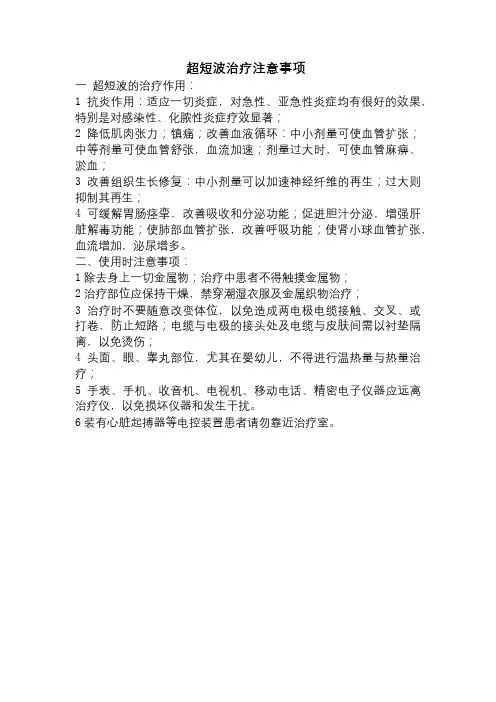 超短波治疗注意事项

一 超短波的治疗作用：

1 抗炎作用：适应一切炎症，对急性、亚急性炎症均有很好的效果，特别是对感染性、化脓性炎症疗效显著；

2 降低肌肉张力；镇痛；改善血液循环：中小剂量可使血管扩张；中等剂量可使血管舒张，血流加速；剂量过大时，可使血管麻痹、淤血；

3 改善组织生长修复：中小剂量可以加速神经纤维的再生；过大则抑制其再生；

4 可缓解胃肠痉挛，改善吸收和分泌功能；促进胆汁分泌，增强肝脏解毒功能；使肺部血管扩张，改善呼吸功能；使肾小球血管扩张，血流增加，泌尿增多。

二、使用时注意事项：

1 除去身上一切金属物；治疗中患者不得触摸金属物；

2 治疗部位应保持干燥，禁穿潮湿衣服及金属织物治疗；

3 治疗时不要随意改变体位，以免造成两电极电缆接触、交叉、或打卷，防止短路；电缆与电极的接头处及电缆与皮肤间需以衬垫隔离，以免烫伤；

4 头面、眼、睾丸部位，尤其在婴幼儿，不得进行温热量与热量治疗；

5 手表、手机、收音机、电视机、移动电话、精密电子仪器应远离治疗仪，以免损坏仪器和发生干扰。

6 装有心脏起搏器等电控装置患者请勿靠近治疗室。